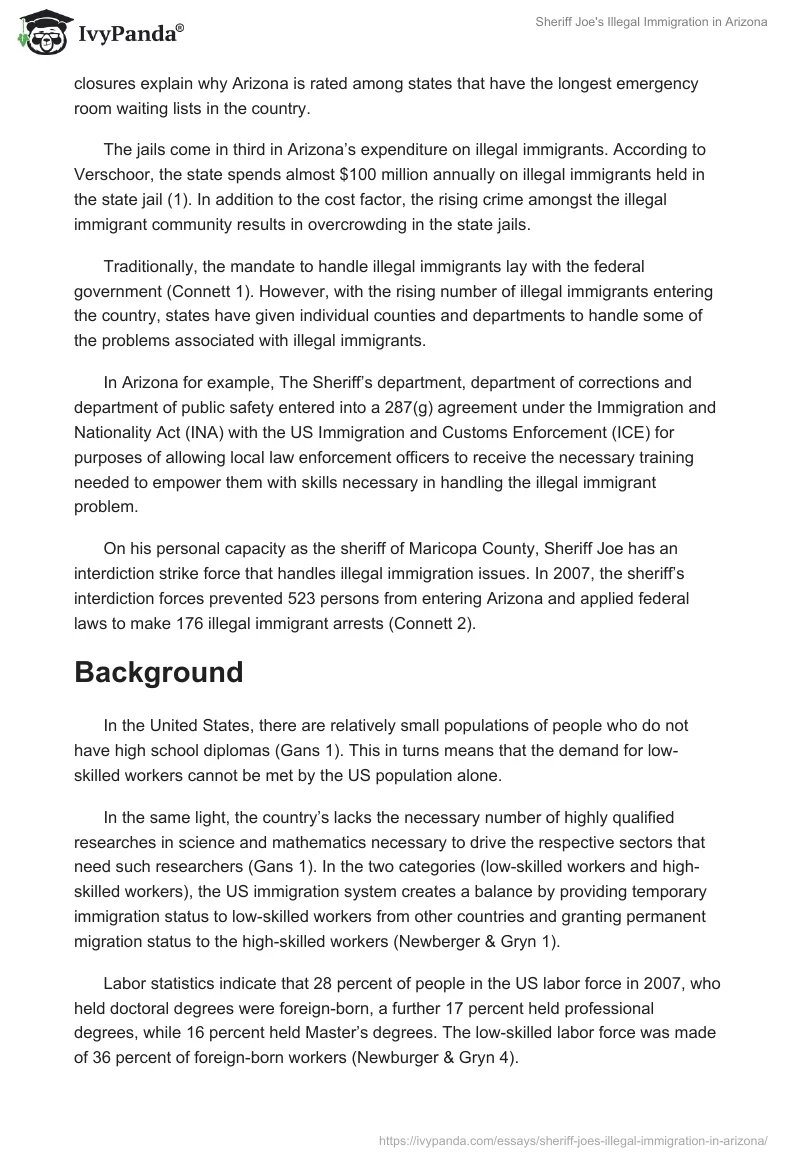 IvyPanda®

Sheriff Joe's Illegal Immigration in Arizona

closures explain why Arizona is rated among states that have the longest emergency room waiting lists in the country.

The jails come in third in Arizona's expenditure on illegal immigrants. According to Verschoor, the state spends almost $100 million annually on illegal immigrants held in the state jail (1). In addition to the cost factor, the rising crime amongst the illegal immigrant community results in overcrowding in the state jails.

Traditionally, the mandate to handle illegal immigrants lay with the federal government (Connett 1). However, with the rising number of illegal immigrants entering the country, states have given individual counties and departments to handle some of the problems associated with illegal immigrants.

In Arizona for example, The Sheriff's department, department of corrections and department of public safety entered into a 287(g) agreement under the Immigration and Nationality Act (INA) with the US Immigration and Customs Enforcement (ICE) for purposes of allowing local law enforcement officers to receive the necessary training needed to empower them with skills necessary in handling the illegal immigrant problem.

On his personal capacity as the sheriff of Maricopa County, Sheriff Joe has an interdiction strike force that handles illegal immigration issues. In 2007, the sheriff's interdiction forces prevented 523 persons from entering Arizona and applied federal laws to make 176 illegal immigrant arrests (Connett 2).

Background

In the United States, there are relatively small populations of people who do not have high school diplomas (Gans 1). This in turns means that the demand for low-skilled workers cannot be met by the US population alone.

In the same light, the country's lacks the necessary number of highly qualified researches in science and mathematics necessary to drive the respective sectors that need such researchers (Gans 1). In the two categories (low-skilled workers and high-skilled workers), the US immigration system creates a balance by providing temporary immigration status to low-skilled workers from other countries and granting permanent migration status to the high-skilled workers (Newberger & Gryn 1).

Labor statistics indicate that 28 percent of people in the US labor force in 2007, who held doctoral degrees were foreign-born, a further 17 percent held professional degrees, while 16 percent held Master's degrees. The low-skilled labor force was made of 36 percent of foreign-born workers (Newburger & Gryn 4).

https://ivypanda.com/essays/sheriff-joes-illegal-immigration-in-arizona/